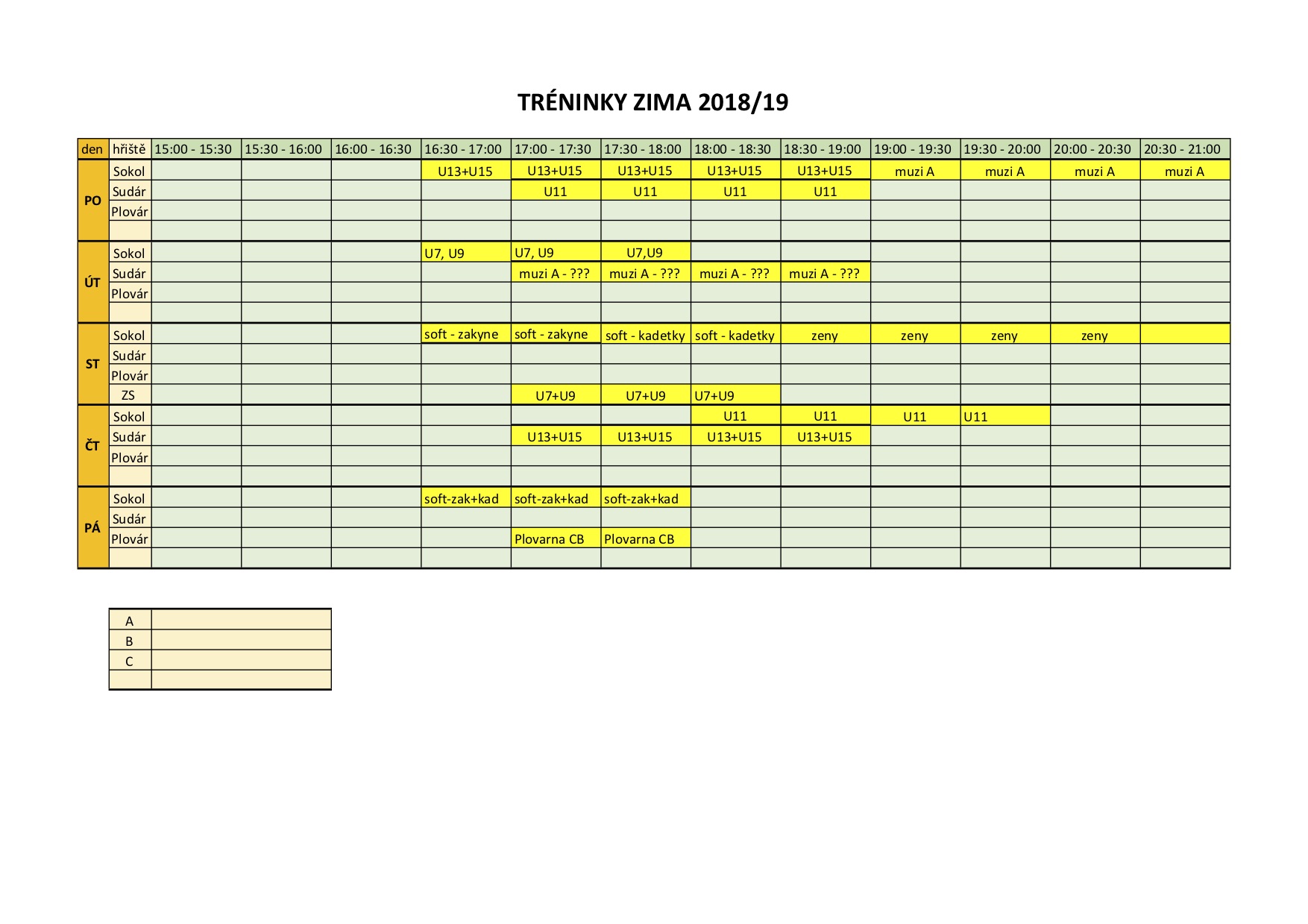 TRÉNINKY ZIMA 2018/19

| den | hřiště | 15:00 - 15:30 | 15:30 - 16:00 | 16:00 - 16:30 | 16:30 - 17:00 | 17:00 - 17:30 | 17:30 - 18:00 | 18:00 - 18:30 | 18:30 - 19:00 | 19:00 - 19:30 | 19:30 - 20:00 | 20:00 - 20:30 | 20:30 - 21:00 |
|---|---|---|---|---|---|---|---|---|---|---|---|---|---|
| PO | Sokol | | | | U13+U15 | U13+U15 | U13+U15 | U13+U15 | U13+U15 | muzi A | muzi A | muzi A | muzi A |
| | Sudár | | | | | U11 | U11 | U11 | U11 | | | | |
| | Plovár | | | | | | | | | | | | |
| | | | | | | | | | | | | | |
| ÚT | Sokol | | | | U7, U9 | U7, U9 | U7,U9 | | | | | | |
| | Sudár | | | | | muzi A - ??? | muzi A - ??? | muzi A - ??? | muzi A - ??? | | | | |
| | Plovár | | | | | | | | | | | | |
| | | | | | | | | | | | | | |
| ST | Sokol | | | | soft - zakyne | soft - zakyne | soft - kadetky | soft - kadetky | zeny | zeny | zeny | zeny | |
| | Sudár | | | | | | | | | | | | |
| | Plovár | | | | | | | | | | | | |
| | ZS | | | | | U7+U9 | U7+U9 | U7+U9 | | | | | |
| ČT | Sokol | | | | | | | U11 | U11 | U11 | U11 | | |
| | Sudár | | | | | U13+U15 | U13+U15 | U13+U15 | U13+U15 | | | | |
| | Plovár | | | | | | | | | | | | |
| | | | | | | | | | | | | | |
| PÁ | Sokol | | | | soft-zak+kad | soft-zak+kad | soft-zak+kad | | | | | | |
| | Sudár | | | | | | | | | | | | |
| | Plovár | | | | | Plovarna CB | Plovarna CB | | | | | | |
| | | | | | | | | | | | | | |

| A | |
|---|---|
| B | |
| C | |
| | |